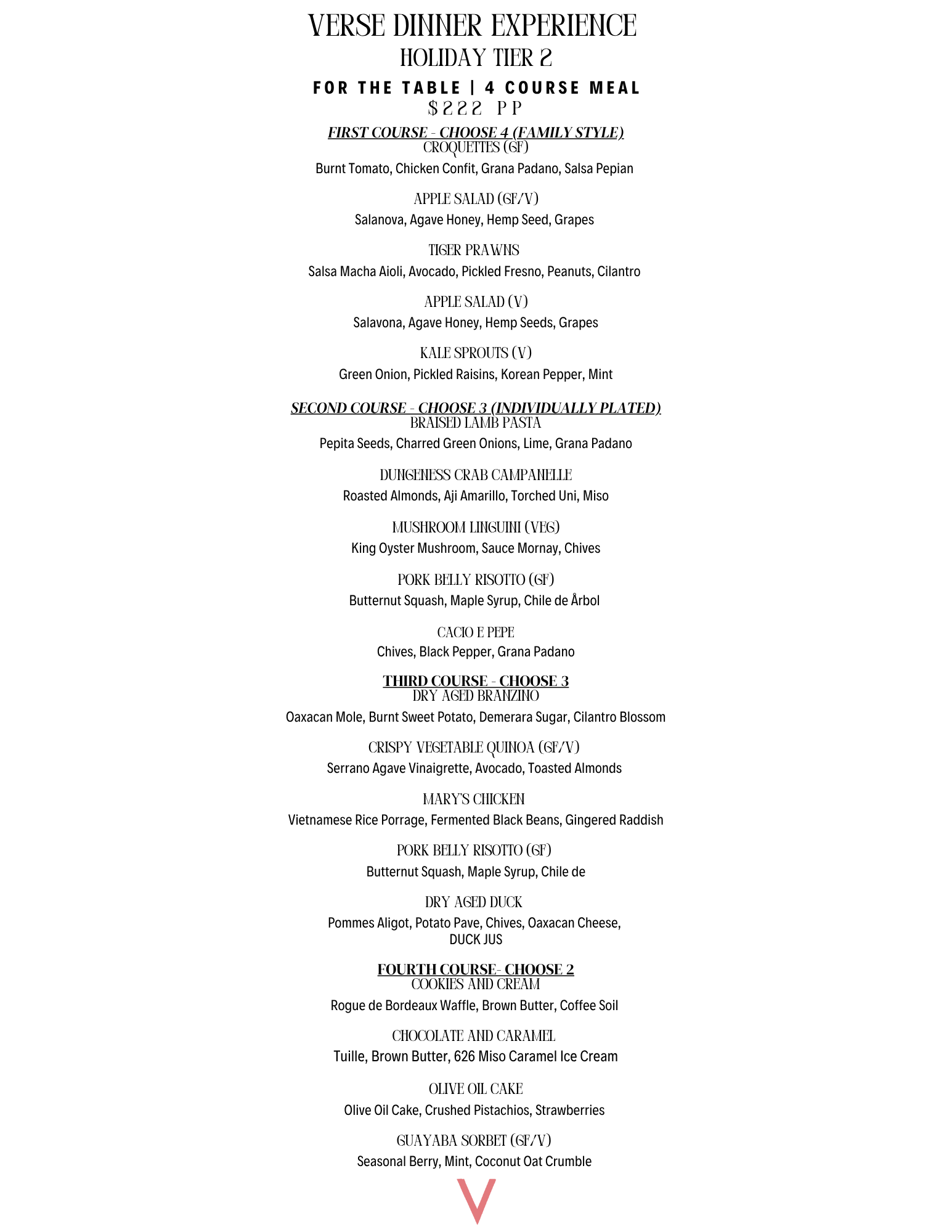 VERSE DINNER EXPERIENCE
HOLIDAY TIER 2

FOR THE TABLE | 4 COURSE MEAL
$222 PP

FIRST COURSE - CHOOSE 4 (FAMILY STYLE)
CROQUETTES (GF)
Burnt Tomato, Chicken Confit, Grana Padano, Salsa Pepian

APPLE SALAD (GF/V)
Salanova, Agave Honey, Hemp Seed, Grapes

TIGER PRAWNS
Salsa Macha Aioli, Avocado, Pickled Fresno, Peanuts, Cilantro

APPLE SALAD (V)
Salavona, Agave Honey, Hemp Seeds, Grapes

KALE SPROUTS (V)
Green Onion, Pickled Raisins, Korean Pepper, Mint

SECOND COURSE - CHOOSE 3 (INDIVIDUALLY PLATED)
BRAISED LAMB PASTA
Pepita Seeds, Charred Green Onions, Lime, Grana Padano

DUNGENESS CRAB CAMPANELLE
Roasted Almonds, Aji Amarillo, Torched Uni, Miso

MUSHROOM LINGUINI (VEG)
King Oyster Mushroom, Sauce Mornay, Chives

PORK BELLY RISOTTO (GF)
Butternut Squash, Maple Syrup, Chile de Årbol

CACIO E PEPE
Chives, Black Pepper, Grana Padano

THIRD COURSE - CHOOSE 3
DRY AGED BRANZINO
Oaxacan Mole, Burnt Sweet Potato, Demerara Sugar, Cilantro Blossom

CRISPY VEGETABLE QUINOA (GF/V)
Serrano Agave Vinaigrette, Avocado, Toasted Almonds

MARY'S CHICKEN
Vietnamese Rice Porrage, Fermented Black Beans, Gingered Raddish

PORK BELLY RISOTTO (GF)
Butternut Squash, Maple Syrup, Chile de

DRY AGED DUCK
Pommes Aligot, Potato Pave, Chives, Oaxacan Cheese, DUCK JUS

FOURTH COURSE- CHOOSE 2
COOKIES AND CREAM
Rogue de Bordeaux Waffle, Brown Butter, Coffee Soil

CHOCOLATE AND CARAMEL
Tuille, Brown Butter, 626 Miso Caramel Ice Cream

OLIVE OIL CAKE
Olive Oil Cake, Crushed Pistachios, Strawberries

GUAYABA SORBET (GF/V)
Seasonal Berry, Mint, Coconut Oat Crumble

V